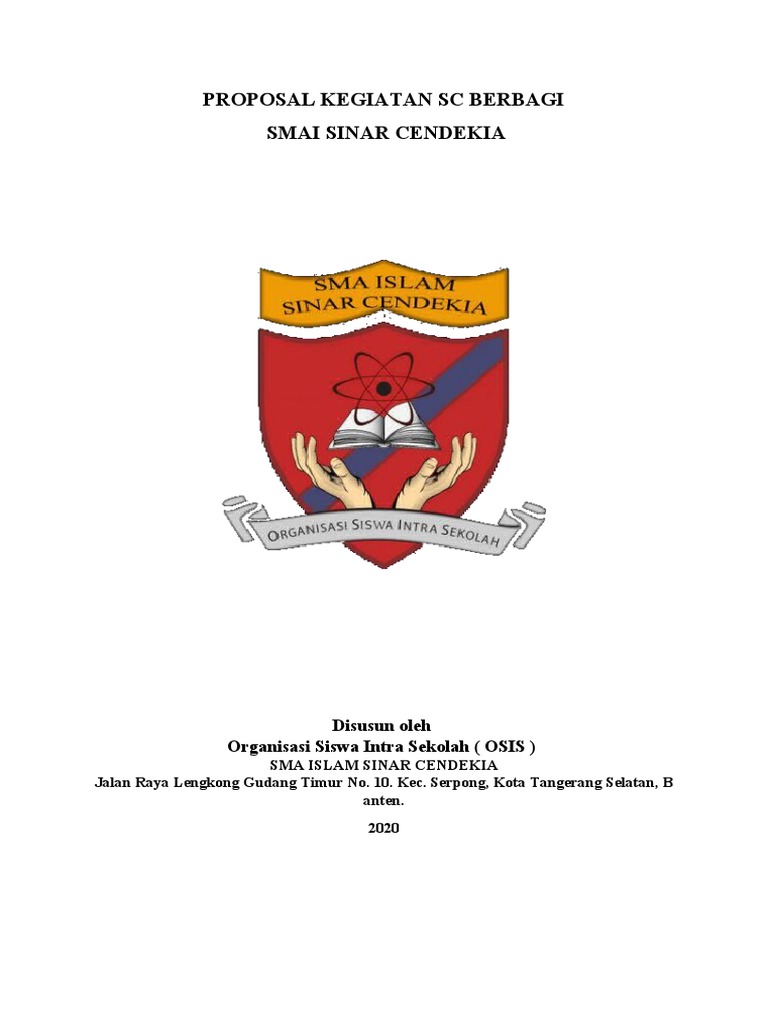 PROPOSAL KEGIATAN SC BERBAGI

SMAI SINAR CENDEKIA

SMA ISLAM
SINAR CENDEKIA

ORGANISASI SISWA INTRA SEKOLAH

Disusun oleh
Organisasi Siswa Intra Sekolah ( OSIS )
SMA ISLAM SINAR CENDEKIA
Jalan Raya Lengkong Gudang Timur No. 10. Kec. Serpong, Kota Tangerang Selatan, B anten.

2020